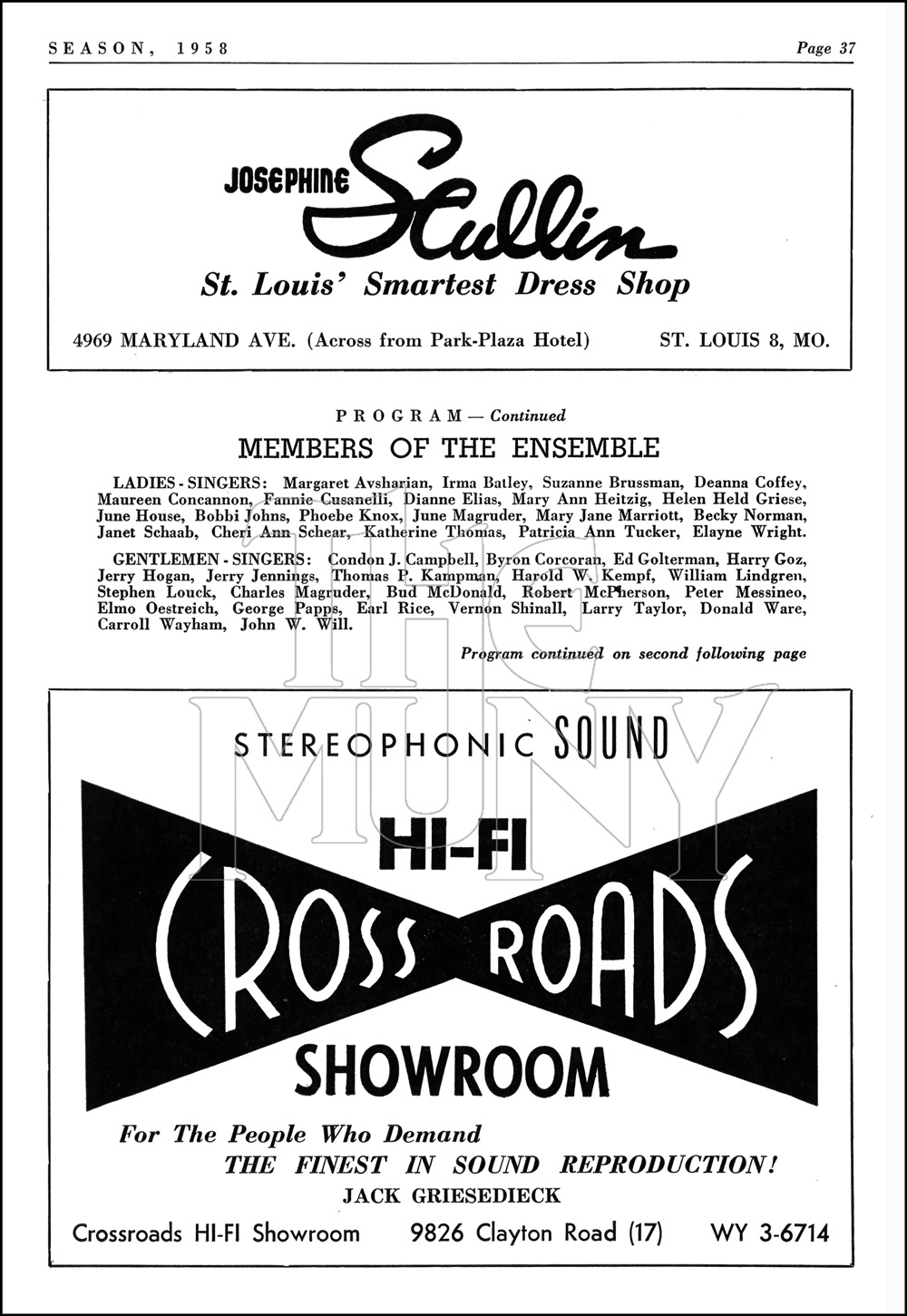 SEASON, 1958

Page 37

JOSEPHINE Scullin

St. Louis' Smartest Dress Shop

4969 MARYLAND AVE. (Across from Park-Plaza Hotel) ST. LOUIS 8, MO.

PROGRAM — Continued

MEMBERS OF THE ENSEMBLE

LADIES - SINGERS: Margaret Avsharian, Irma Batley, Suzanne Brussman, Deanna Coffey, Maureen Concannon, Fannie Cusanelli, Dianne Elias, Mary Ann Heitzig, Helen Held Griese, June House, Bobbi Johns, Phoebe Knox, June Magruder, Mary Jane Marriott, Becky Norman, Janet Schaab, Cheri Ann Schear, Katherine Thomas, Patricia Ann Tucker, Elayne Wright.

GENTLEMEN - SINGERS: Condon J. Campbell, Byron Corcoran, Ed Golterman, Harry Goz, Jerry Hogan, Jerry Jennings, Thomas P. Kampman, Harold W. Kempf, William Lindgren, Stephen Louck, Charles Magruder, Bud McDonald, Robert McPherson, Peter Messineo, Elmo Oestreich, George Papps, Earl Rice, Vernon Shinall, Larry Taylor, Donald Ware, Carroll Wayham, John W. Will.

Program continued on second following page

STEREOPHONIC SOUND

HI-FI

CROSS ROADS

SHOWROOM

For The People Who Demand
THE FINEST IN SOUND REPRODUCTION!
JACK GRIESEDIECK

Crossroads HI-FI Showroom 9826 Clayton Road (17) WY 3-6714

THE MUNY